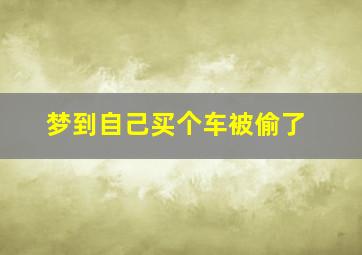 梦到自己买个车被偷了